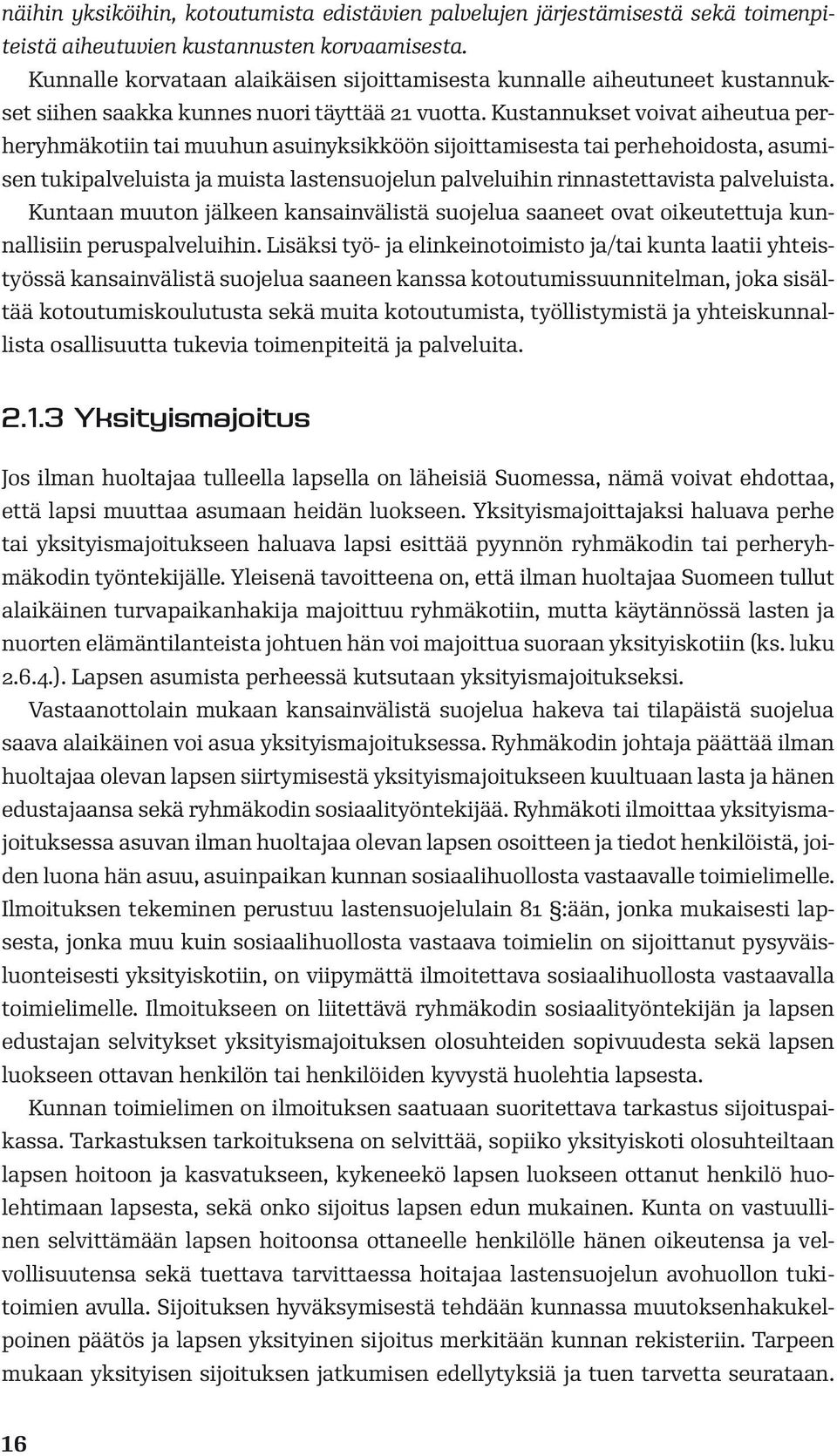 näihin yksiköihin, kotoutumista edistävien palvelujen järjestämisestä sekä toimenpiteistä aiheutuvien kustannusten korvaamisesta.

Kunnalle korvataan alaikäisen sijoittamisesta kunnalle aiheutuneet kustannukset siihen saakka kunnes nuori täyttää 21 vuotta. Kustannukset voivat aiheutua perheryhmäkotiin tai muuhun asuinyksikköön sijoittamisesta tai perhehoidosta, asumisen tukipalveluista ja muista lastensuojelun palveluihin rinnastettavista palveluista.

Kuntaan muuton jälkeen kansainvälistä suojelua saaneet ovat oikeutettuja kunnallisiin peruspalveluihin. Lisäksi työ- ja elinkeinotoimisto ja/tai kunta laatii yhteistyössä kansainvälistä suojelua saaneen kanssa kotoutumissuunnitelman, joka sisältää kotoutumiskoulutusta sekä muita kotoutumista, työllistymistä ja yhteiskunnallista osallisuutta tukevia toimenpiteitä ja palveluita.

2.1.3 Yksityismajoitus

Jos ilman huoltajaa tulleella lapsella on läheisiä Suomessa, nämä voivat ehdottaa, että lapsi muuttaa asumaan heidän luokseen. Yksityismajoittajaksi haluava perhe tai yksityismajoitukseen haluava lapsi esittää pyynnön ryhmäkodin tai perheryhmäkodin työntekijälle. Yleisenä tavoitteena on, että ilman huoltajaa Suomeen tullut alaikäinen turvapaikanhakija majoittuu ryhmäkotiin, mutta käytännössä lasten ja nuorten elämäntilanteista johtuen hän voi majoittua suoraan yksityiskotiin (ks. luku 2.6.4.). Lapsen asumista perheessä kutsutaan yksityismajoitukseksi.

Vastaanottolain mukaan kansainvälistä suojelua hakeva tai tilapäistä suojelua saava alaikäinen voi asua yksityismajoituksessa. Ryhmäkodin johtaja päättää ilman huoltajaa olevan lapsen siirtymisestä yksityismajoitukseen kuultuaan lasta ja hänen edustajaansa sekä ryhmäkodin sosiaalityöntekijää. Ryhmäkoti ilmoittaa yksityismajoituksessa asuvan ilman huoltajaa olevan lapsen osoitteen ja tiedot henkilöistä, joiden luona hän asuu, asuinpaikan kunnan sosiaalihuollosta vastaavalle toimielimelle. Ilmoituksen tekeminen perustuu lastensuojelulain 81 §:ään, jonka mukaisesti lapsesta, jonka muu kuin sosiaalihuollosta vastaava toimielin on sijoittanut pysyväisluonteisesti yksityiskotiin, on viipymättä ilmoitettava sosiaalihuollosta vastaavalla toimielimelle. Ilmoitukseen on liitettävä ryhmäkodin sosiaalityöntekijän ja lapsen edustajan selvitykset yksityismajoituksen olosuhteiden sopivuudesta sekä lapsen luokseen ottavan henkilön tai henkilöiden kyvystä huolehtia lapsesta.

Kunnan toimielimen on ilmoituksen saatuaan suoritettava tarkastus sijoituspaikassa. Tarkastuksen tarkoituksena on selvittää, sopiiko yksityiskoti olosuhteiltaan lapsen hoitoon ja kasvatukseen, kykeneekö lapsen luokseen ottanut henkilö huolehtimaan lapsesta, sekä onko sijoitus lapsen edun mukainen. Kunta on vastuullinen selvittämään lapsen hoitoonsa ottaneelle henkilölle hänen oikeutensa ja velvollisuutensa sekä tuettava tarvittaessa hoitajaa lastensuojelun avohuollon tukitoimien avulla. Sijoituksen hyväksymisestä tehdään kunnassa muutoksenhakukelpoinen päätös ja lapsen yksityinen sijoitus merkitään kunnan rekisteriin. Tarpeen mukaan yksityisen sijoituksen jatkumisen edellytyksiä ja tuen tarvetta seurataan.

16